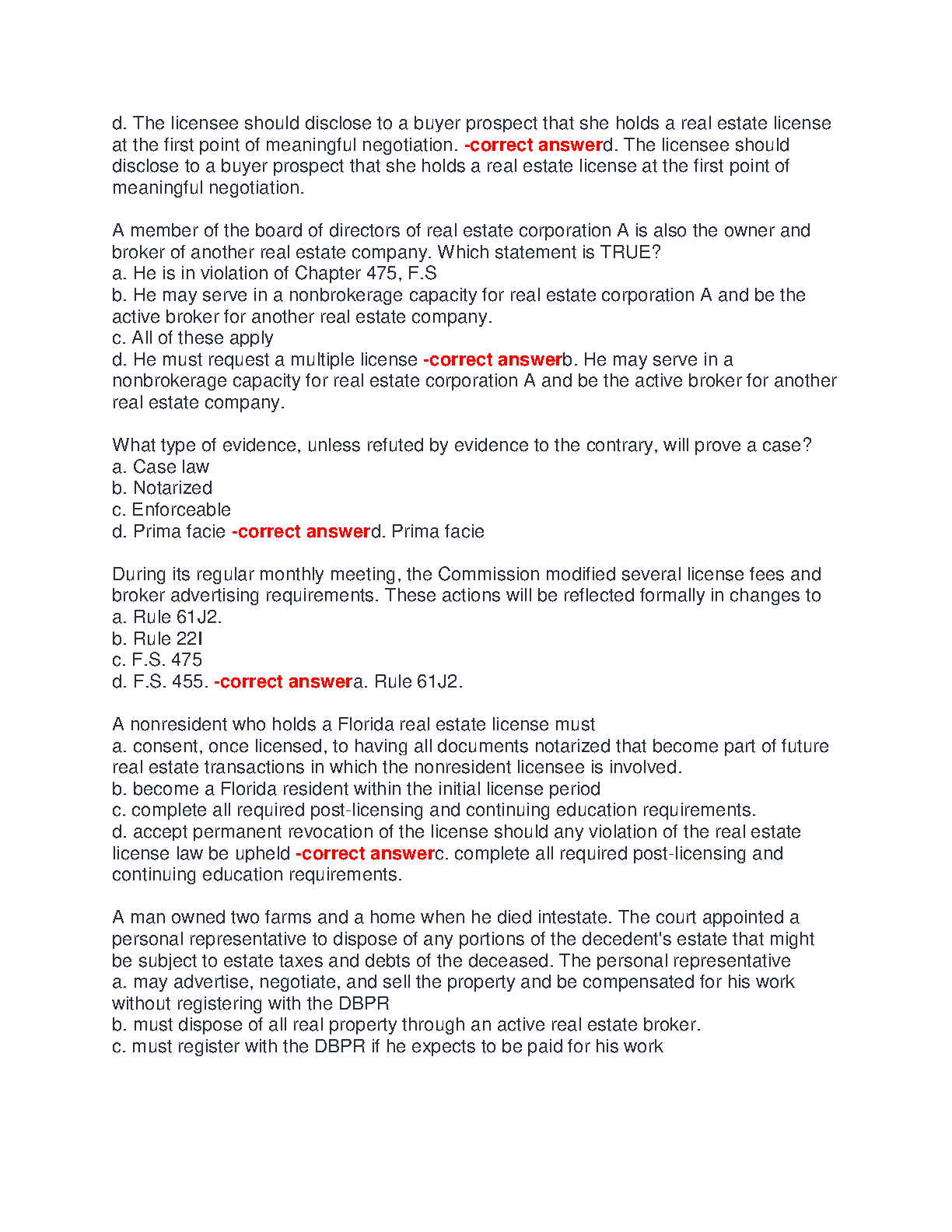 d. The licensee should disclose to a buyer prospect that she holds a real estate license at the first point of meaningful negotiation. -correct answerd. The licensee should disclose to a buyer prospect that she holds a real estate license at the first point of meaningful negotiation.

A member of the board of directors of real estate corporation A is also the owner and broker of another real estate company. Which statement is TRUE?
a. He is in violation of Chapter 475, F.S
b. He may serve in a nonbrokerage capacity for real estate corporation A and be the active broker for another real estate company.
c. All of these apply
d. He must request a multiple license -correct answerb. He may serve in a nonbrokerage capacity for real estate corporation A and be the active broker for another real estate company.

What type of evidence, unless refuted by evidence to the contrary, will prove a case?
a. Case law
b. Notarized
c. Enforceable
d. Prima facie -correct answerd. Prima facie

During its regular monthly meeting, the Commission modified several license fees and broker advertising requirements. These actions will be reflected formally in changes to
a. Rule 61J2.
b. Rule 22I
c. F.S. 475
d. F.S. 455. -correct answera. Rule 61J2.

A nonresident who holds a Florida real estate license must
a. consent, once licensed, to having all documents notarized that become part of future real estate transactions in which the nonresident licensee is involved.
b. become a Florida resident within the initial license period
c. complete all required post-licensing and continuing education requirements.
d. accept permanent revocation of the license should any violation of the real estate license law be upheld -correct answerc. complete all required post-licensing and continuing education requirements.

A man owned two farms and a home when he died intestate. The court appointed a personal representative to dispose of any portions of the decedent's estate that might be subject to estate taxes and debts of the deceased. The personal representative
a. may advertise, negotiate, and sell the property and be compensated for his work without registering with the DBPR
b. must dispose of all real property through an active real estate broker.
c. must register with the DBPR if he expects to be paid for his work